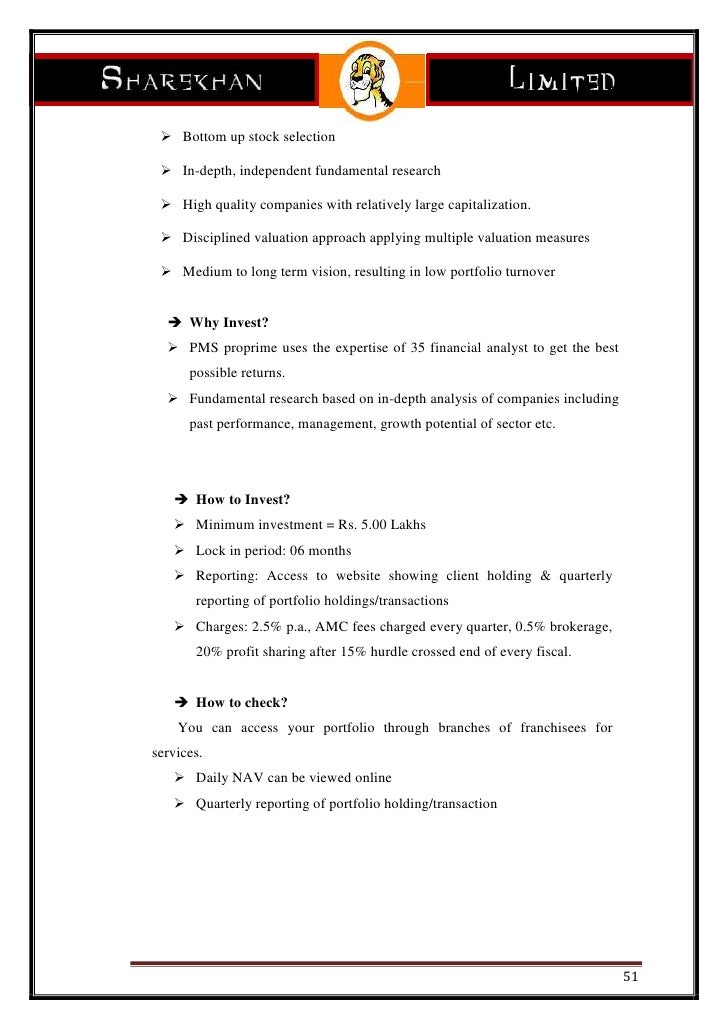 SHAREKHAN LIMITED

➢ Bottom up stock selection

➢ In-depth, independent fundamental research

➢ High quality companies with relatively large capitalization.

➢ Disciplined valuation approach applying multiple valuation measures

➢ Medium to long term vision, resulting in low portfolio turnover

➔ Why Invest?

➢ PMS proprime uses the expertise of 35 financial analyst to get the best possible returns.

➢ Fundamental research based on in-depth analysis of companies including past performance, management, growth potential of sector etc.

➔ How to Invest?

➢ Minimum investment = Rs. 5.00 Lakhs

➢ Lock in period: 06 months

➢ Reporting: Access to website showing client holding & quarterly reporting of portfolio holdings/transactions

➢ Charges: 2.5% p.a., AMC fees charged every quarter, 0.5% brokerage, 20% profit sharing after 15% hurdle crossed end of every fiscal.

➔ How to check?

You can access your portfolio through branches of franchisees for services.

➢ Daily NAV can be viewed online

➢ Quarterly reporting of portfolio holding/transaction

51